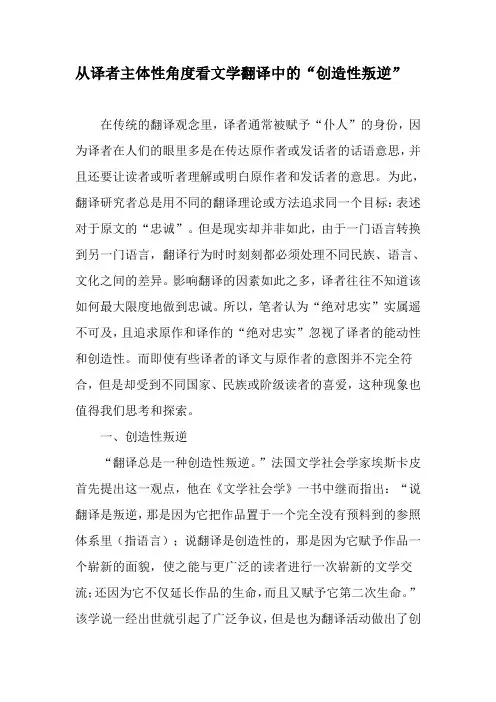 从译者主体性角度看文学翻译中的“创造性叛逆”

在传统的翻译观念里，译者通常被赋予“仆人”的身份，因为译者在人们的眼里多是在传达原作者或发话者的话语意思，并且还要让读者或听者理解或明白原作者和发话者的意思。为此，翻译研究者总是用不同的翻译理论或方法追求同一个目标：表述对于原文的“忠诚”。但是现实却并非如此，由于一门语言转换到另一门语言，翻译行为时时刻刻都必须处理不同民族、语言、文化之间的差异。影响翻译的因素如此之多，译者往往不知道该如何最大限度地做到忠诚。所以，笔者认为“绝对忠实”实属遥不可及，且追求原作和译作的“绝对忠实”忽视了译者的能动性和创造性。而即使有些译者的译文与原作者的意图并不完全符合，但是却受到不同国家、民族或阶级读者的喜爱，这种现象也值得我们思考和探索。

一、创造性叛逆

“翻译总是一种创造性叛逆。”法国文学社会学家埃斯卡皮首先提出这一观点，他在《文学社会学》一书中继而指出：“说翻译是叛逆，那是因为它把作品置于一个完全没有预料到的参照体系里（指语言）；说翻译是创造性的，那是因为它赋予作品一个崭新的面貌，使之能与更广泛的读者进行一次崭新的文学交流；还因为它不仅延长作品的生命，而且又赋予它第二次生命。”该学说一经出世就引起了广泛争议，但是也为翻译活动做出了创